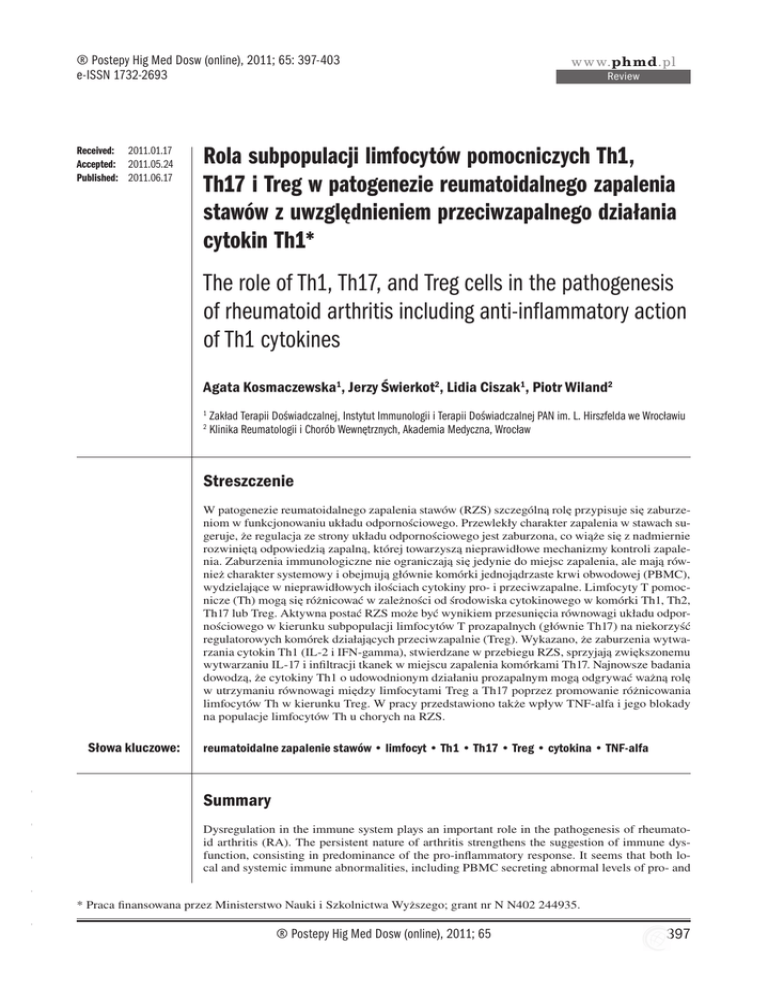 ® Postepy Hig Med Dosw (online), 2011; 65: 397-403
e-ISSN 1732-2693

www.phmd.pl
Review

Received: 2011.01.17
Accepted: 2011.05.24
Published: 2011.06.17

Rola subpopulacji limfocytów pomocniczych Th1, Th17 i Treg w patogenezie reumatoidalnego zapalenia stawów z uwzględnieniem przeciwzapalnego działania cytokin Th1*

The role of Th1, Th17, and Treg cells in the pathogenesis of rheumatoid arthritis including anti-inflammatory action of Th1 cytokines

Agata Kosmaczewska$^1$, Jerzy Świerkot$^2$, Lidia Ciszak$^1$, Piotr Wiland$^2$

$^1$ Zakład Terapii Doświadczalnej, Instytut Immunologii i Terapii Doświadczalnej PAN im. L. Hirszfelda we Wrocławiu
$^2$ Klinika Reumatologii i Chorób Wewnętrznych, Akademia Medyczna, Wrocław

Streszczenie

W patogenezie reumatoidalnego zapalenia stawów (RZS) szczególną rolę przypisuje się zaburzeniom w funkcjonowaniu układu odpornościowego. Przewlekły charakter zapalenia w stawach sugeruje, że regulacja ze strony układu odpornościowego jest zaburzona, co wiąże się z nadmiernie rozwiniętą odpowiedzią zapalną, której towarzyszą nieprawidłowe mechanizmy kontroli zapalenia. Zaburzenia immunologiczne nie ograniczają się jedynie do miejsc zapalenia, ale mają również charakter systemowy i obejmują głównie komórki jednojądrzaste krwi obwodowej (PBMC), wydzielające w nieprawidłowych ilościach cytokiny pro- i przeciwzapalne. Limfocyty T pomocnicze (Th) mogą się różnicować w zależności od środowiska cytokinowego w komórki Th1, Th2, Th17 lub Treg. Aktywna postać RZS może być wynikiem przesunięcia równowagi układu odpornościowego w kierunku subpopulacji limfocytów T prozapalnych (głównie Th17) na niekorzyść regulatorowych komórek działających przeciwzapalnie (Treg). Wykazano, że zaburzenia wytwarzania cytokin Th1 (IL-2 i IFN-gamma), stwierdzane w przebiegu RZS, sprzyjają zwiększonemu wytwarzaniu IL-17 i infiltracji tkanek w miejscu zapalenia komórkami Th17. Najnowsze badania dowodzą, że cytokiny Th1 o udowodnionym działaniu prozapalnym mogą odgrywać ważną rolę w utrzymaniu równowagi między limfocytami Treg a Th17 poprzez promowanie różnicowania limfocytów Th w kierunku Treg. W pracy przedstawiono także wpływ TNF-alfa i jego blokady na populacje limfocytów Th u chorych na RZS.

Słowa kluczowe: reumatoidalne zapalenie stawów • limfocyt • Th1 • Th17 • Treg • cytokina • TNF-alfa

Summary

Dysregulation in the immune system plays an important role in the pathogenesis of rheumatoid arthritis (RA). The persistent nature of arthritis strengthens the suggestion of immune dysfunction, consisting in predominance of the pro-inflammatory response. It seems that both local and systemic immune abnormalities, including PBMC secreting abnormal levels of pro- and

* Praca finansowana przez Ministerstwo Nauki i Szkolnictwa Wyższego; grant nr N N402 244935.

® Postepy Hig Med Dosw (online), 2011; 65 397